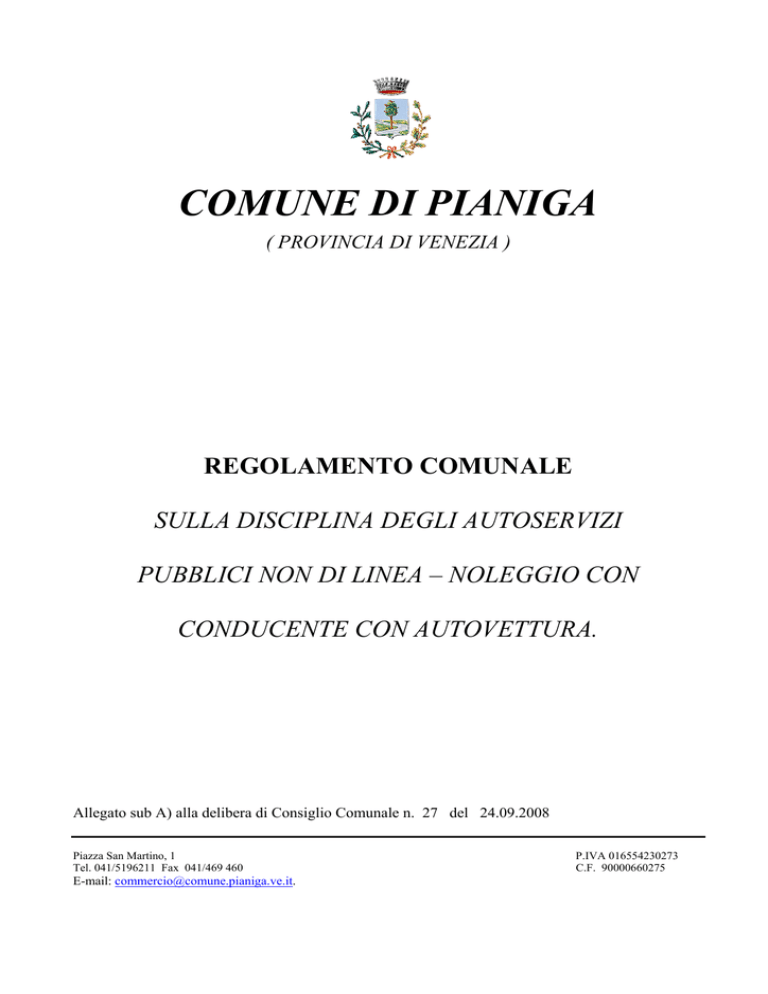 COMUNE DI PIANIGA

( PROVINCIA DI VENEZIA )

REGOLAMENTO COMUNALE

SULLA DISCIPLINA DEGLI AUTOSERVIZI PUBBLICI NON DI LINEA – NOLEGGIO CON CONDUCENTE CON AUTOVETTURA.

Allegato sub A) alla delibera di Consiglio Comunale n. 27 del 24.09.2008

Piazza San Martino, 1
Tel. 041/5196211 Fax 041/469 460
E-mail: commercio@comune.pianiga.ve.it.

P.IVA 016554230273
C.F. 90000660275